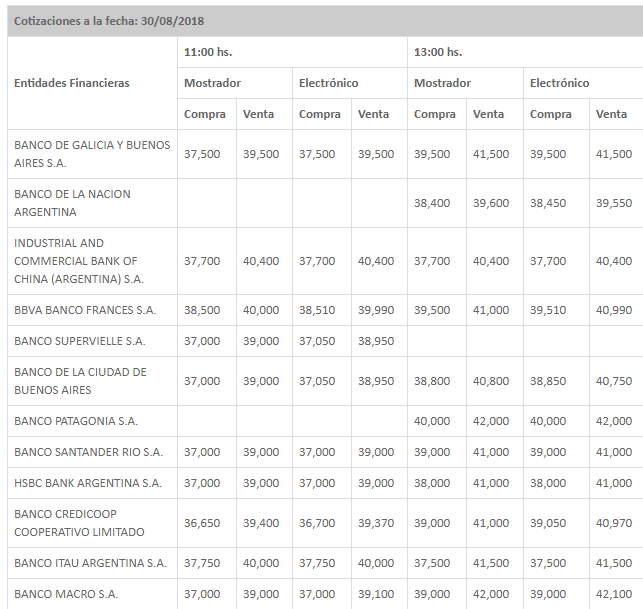 Cotizaciones a la fecha: 30/08/2018

| Entidades Financieras | 11:00 hs. | | | | 13:00 hs. | | | |
|---|---|---|---|---|---|---|---|---|
| | Mostrador | | Electrónico | | Mostrador | | Electrónico | |
| | Compra | Venta | Compra | Venta | Compra | Venta | Compra | Venta |
| BANCO DE GALICIA Y BUENOS AIRES S.A. | 37,500 | 39,500 | 37,500 | 39,500 | 39,500 | 41,500 | 39,500 | 41,500 |
| BANCO DE LA NACION ARGENTINA | | | | | 38,400 | 39,600 | 38,450 | 39,550 |
| INDUSTRIAL AND COMMERCIAL BANK OF CHINA (ARGENTINA) S.A. | 37,700 | 40,400 | 37,700 | 40,400 | 37,700 | 40,400 | 37,700 | 40,400 |
| BBVA BANCO FRANCES S.A. | 38,500 | 40,000 | 38,510 | 39,990 | 39,500 | 41,000 | 39,510 | 40,990 |
| BANCO SUPERVIELLE S.A. | 37,000 | 39,000 | 37,050 | 38,950 | | | | |
| BANCO DE LA CIUDAD DE BUENOS AIRES | 37,000 | 39,000 | 37,050 | 38,950 | 38,800 | 40,800 | 38,850 | 40,750 |
| BANCO PATAGONIA S.A. | | | | | 40,000 | 42,000 | 40,000 | 42,000 |
| BANCO SANTANDER RIO S.A. | 37,000 | 39,000 | 37,000 | 39,000 | 39,000 | 41,000 | 39,000 | 41,000 |
| HSBC BANK ARGENTINA S.A. | 37,000 | 39,000 | 37,000 | 39,000 | 38,000 | 41,000 | 38,000 | 41,000 |
| BANCO CREDICOOP COOPERATIVO LIMITADO | 36,650 | 39,400 | 36,700 | 39,370 | 39,000 | 41,000 | 39,050 | 40,970 |
| BANCO ITAU ARGENTINA S.A. | 37,750 | 40,000 | 37,750 | 40,000 | 37,500 | 41,500 | 37,500 | 41,500 |
| BANCO MACRO S.A. | 37,000 | 39,000 | 37,000 | 39,100 | 39,000 | 42,000 | 39,000 | 42,100 |